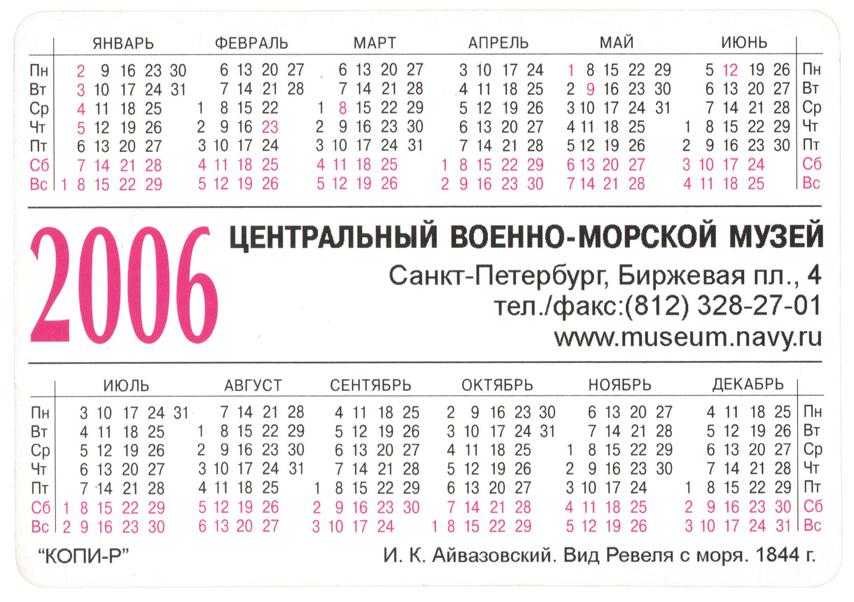 | | ЯНВАРЬ | ФЕВРАЛЬ | МАРТ | АПРЕЛЬ | МАЙ | ИЮНЬ | |
|---|---|---|---|---|---|---|---|
| Пн | 2 9 16 23 30 | 6 13 20 27 | 6 13 20 27 | 3 10 17 24 | 1 8 15 22 29 | 5 12 19 26 | Пн |
| Вт | 3 10 17 24 31 | 7 14 21 28 | 7 14 21 28 | 4 11 18 25 | 2 9 16 23 30 | 6 13 20 27 | Вт |
| Ср | 4 11 18 25 | 1 8 15 22 | 1 8 15 22 29 | 5 12 19 26 | 3 10 17 24 31 | 7 14 21 28 | Ср |
| Чт | 5 12 19 26 | 2 9 16 23 | 2 9 16 23 30 | 6 13 20 27 | 4 11 18 25 | 1 8 15 22 29 | Чт |
| Пт | 6 13 20 27 | 3 10 17 24 | 3 10 17 24 31 | 7 14 21 28 | 5 12 19 26 | 2 9 16 23 30 | Пт |
| Сб | 7 14 21 28 | 4 11 18 25 | 4 11 18 25 | 1 8 15 22 29 | 6 13 20 27 | 3 10 17 24 | Сб |
| Вс | 1 8 15 22 29 | 5 12 19 26 | 5 12 19 26 | 2 9 16 23 30 | 7 14 21 28 | 4 11 18 25 | Вс |

2006

ЦЕНТРАЛЬНЫЙ ВОЕННО-МОРСКОЙ МУЗЕЙ
Санкт-Петербург, Биржевая пл., 4
тел./факс:(812) 328-27-01
www.museum.navy.ru

| | ИЮЛЬ | АВГУСТ | СЕНТЯБРЬ | ОКТЯБРЬ | НОЯБРЬ | ДЕКАБРЬ | |
|---|---|---|---|---|---|---|---|
| Пн | 3 10 17 24 31 | 7 14 21 28 | 4 11 18 25 | 2 9 16 23 30 | 6 13 20 27 | 4 11 18 25 | Пн |
| Вт | 4 11 18 25 | 1 8 15 22 29 | 5 12 19 26 | 3 10 17 24 31 | 7 14 21 28 | 5 12 19 26 | Вт |
| Ср | 5 12 19 26 | 2 9 16 23 30 | 6 13 20 27 | 4 11 18 25 | 1 8 15 22 29 | 6 13 20 27 | Ср |
| Чт | 6 13 20 27 | 3 10 17 24 31 | 7 14 21 28 | 5 12 19 26 | 2 9 16 23 30 | 7 14 21 28 | Чт |
| Пт | 7 14 21 28 | 4 11 18 25 | 1 8 15 22 29 | 6 13 20 27 | 3 10 17 24 | 1 8 15 22 29 | Пт |
| Сб | 1 8 15 22 29 | 5 12 19 26 | 2 9 16 23 30 | 7 14 21 28 | 4 11 18 25 | 2 9 16 23 30 | Сб |
| Вс | 2 9 16 23 30 | 6 13 20 27 | 3 10 17 24 | 1 8 15 22 29 | 5 12 19 26 | 3 10 17 24 31 | Вс |

"КОПИ-Р"

И. К. Айвазовский. Вид Ревеля с моря. 1844 г.